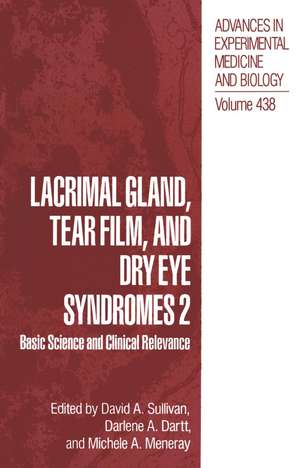 ADVANCES IN EXPERIMENTAL MEDICINE AND BIOLOGY

Volume 438

LACRIMAL GLAND, TEAR FILM, AND DRY EYE SYNDROMES 2

Basic Science and Clinical Relevance

Edited by David A. Sullivan, Darlene A. Dartt, and Michele A. Meneray